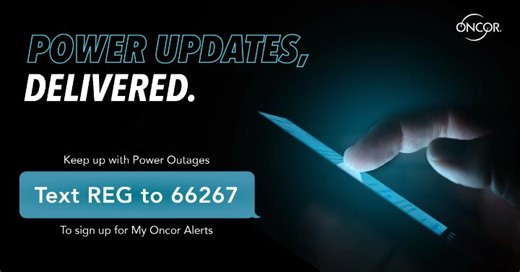 ONCOR.

POWER UPDATES,
DELIVERED.

Keep up with Power Outages

Text REG to 66267

To sign up for My Oncor Alerts